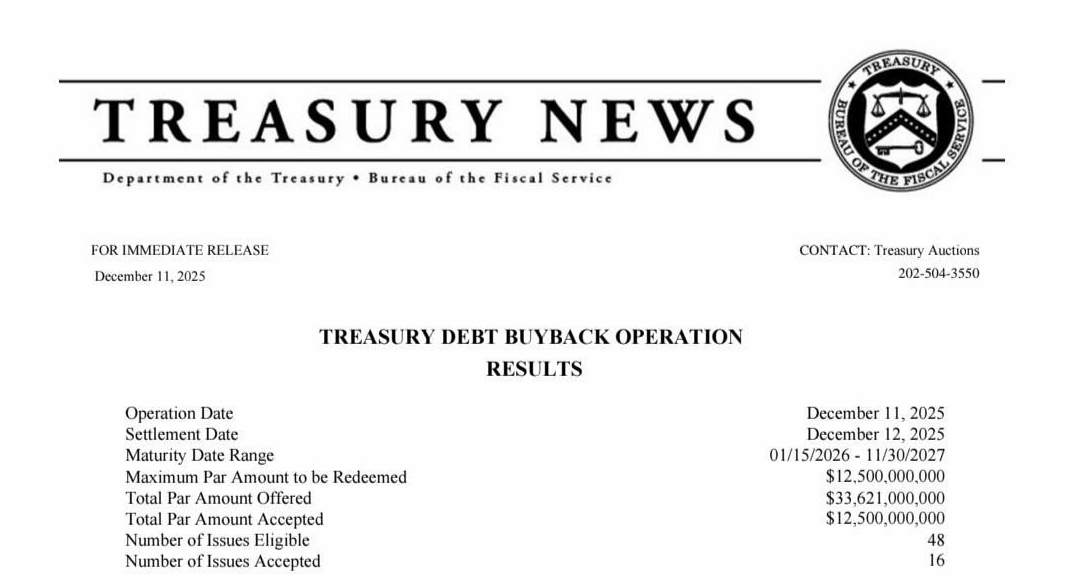 TREASURY NEWS

TREASURY BUREAU OF THE FISCAL SERVICE

Department of the Treasury • Bureau of the Fiscal Service

FOR IMMEDIATE RELEASE
December 11, 2025

CONTACT: Treasury Auctions
202-504-3550

TREASURY DEBT BUYBACK OPERATION
RESULTS

| | |
|---|---|
| Operation Date | December 11, 2025 |
| Settlement Date | December 12, 2025 |
| Maturity Date Range | 01/15/2026 - 11/30/2027 |
| Maximum Par Amount to be Redeemed | \$12,500,000,000 |
| Total Par Amount Offered | \$33,621,000,000 |
| Total Par Amount Accepted | \$12,500,000,000 |
| Number of Issues Eligible | 48 |
| Number of Issues Accepted | 16 |